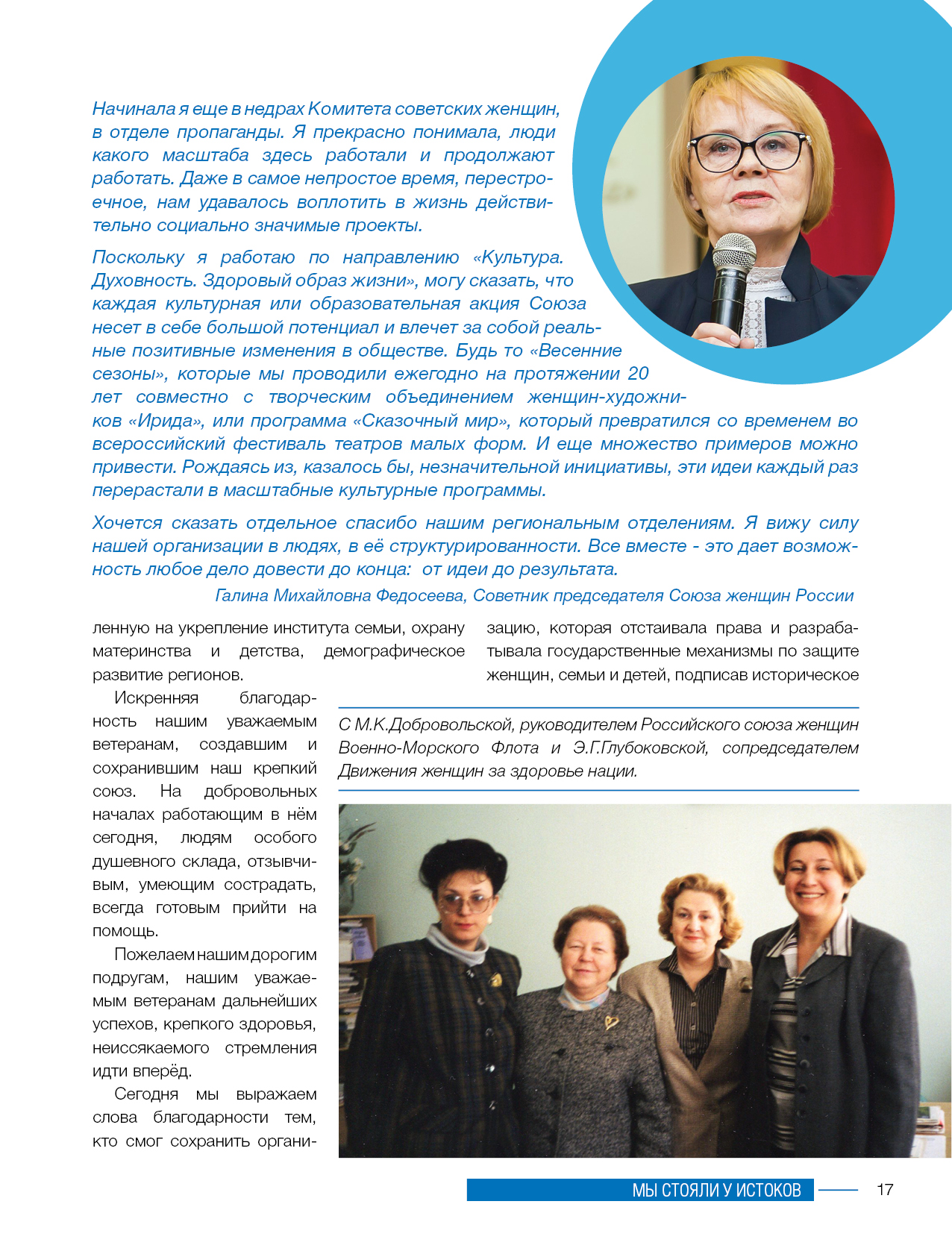 Начинала я еще в недрах Комитета советских женщин, в отделе пропаганды. Я прекрасно понимала, люди какого масштаба здесь работали и продолжают работать. Даже в самое непростое время, перестроечное, нам удавалось воплотить в жизнь действительно социально значимые проекты.

Поскольку я работаю по направлению «Культура. Духовность. Здоровый образ жизни», могу сказать, что каждая культурная или образовательная акция Союза несет в себе большой потенциал и влечет за собой реальные позитивные изменения в обществе. Будь то «Весенние сезоны», которые мы проводили ежегодно на протяжении 20 лет совместно с творческим объединением женщин-художников «Ирида», или программа «Сказочный мир», который превратился со временем во всероссийский фестиваль театров малых форм. И еще множество примеров можно привести. Рождаясь из, казалось бы, незначительной инициативы, эти идеи каждый раз перерастали в масштабные культурные программы.

Хочется сказать отдельное спасибо нашим региональным отделениям. Я вижу силу нашей организации в людях, в её структурированности. Все вместе - это дает возможность любое дело довести до конца: от идеи до результата.

Галина Михайловна Федосеева, Советник председателя Союза женщин России

ленную на укрепление института семьи, охрану материнства и детства, демографическое развитие регионов.

Искренняя благодарность нашим уважаемым ветеранам, создавшим и сохранившим наш крепкий союз. На добровольных началах работающим в нём сегодня, людям особого душевного склада, отзывчивым, умеющим сострадать, всегда готовым прийти на помощь.

Пожелаем нашим дорогим подругам, нашим уважаемым ветеранам дальнейших успехов, крепкого здоровья, неиссякаемого стремления идти вперёд.

Сегодня мы выражаем слова благодарности тем, кто смог сохранить организацию, которая отстаивала права и разрабатывала государственные механизмы по защите женщин, семьи и детей, подписав историческое

С М.К.Добровольской, руководителем Российского союза женщин Военно-Морского Флота и Э.Г.Глубоковской, сопредседателем Движения женщин за здоровье нации.

МЫ СТОЯЛИ У ИСТОКОВ 17